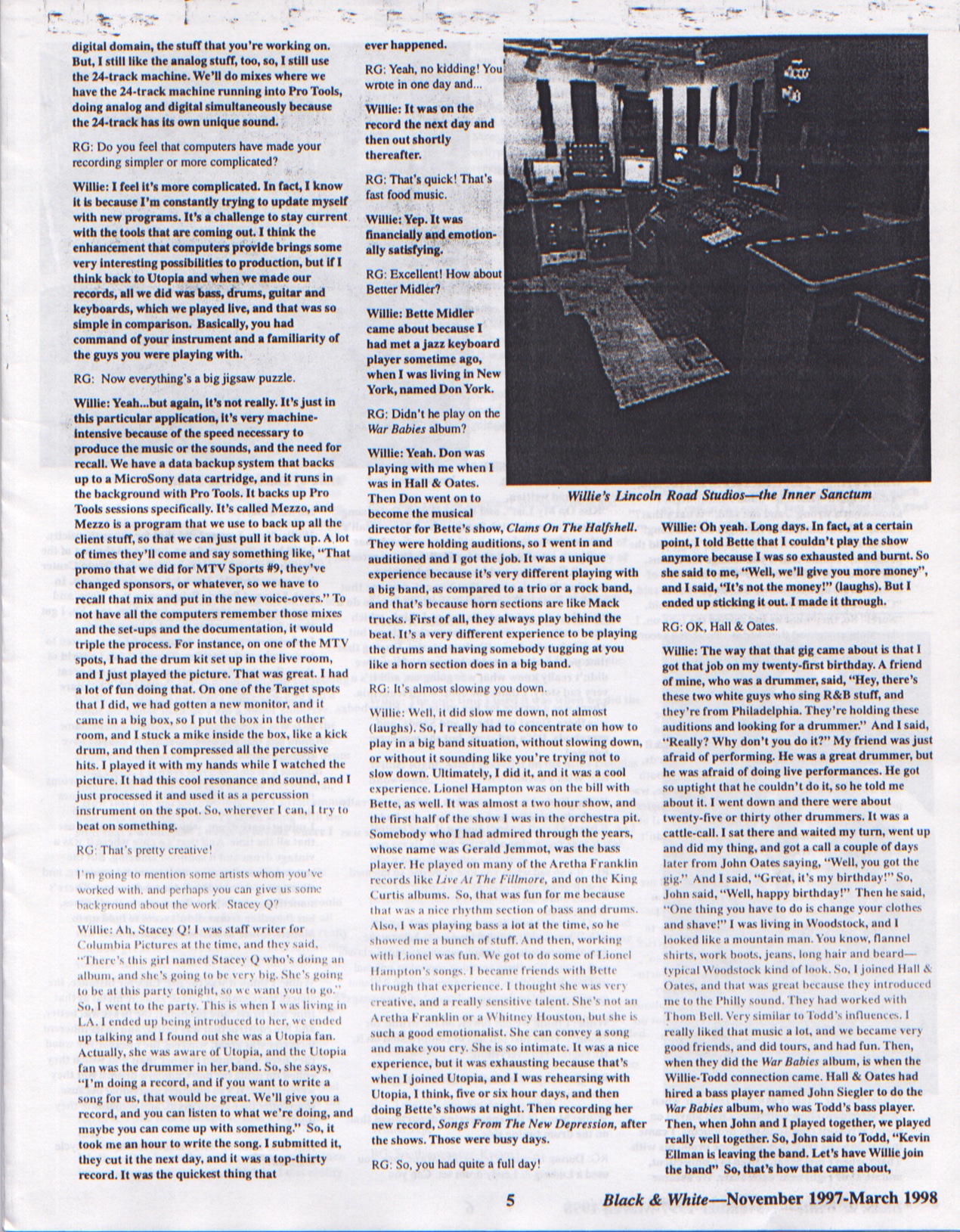 digital domain, the stuff that you're working on. But, I still like the analog stuff, too, so, I still use the 24-track machine. We'll do mixes where we have the 24-track machine running into Pro Tools, doing analog and digital simultaneously because the 24-track has its own unique sound.

RG: Do you feel that computers have made your recording simpler or more complicated?

Willie: I feel it's more complicated. In fact, I know it is because I'm constantly trying to update myself with new programs. It's a challenge to stay current with the tools that are coming out. I think the enhancement that computers provide brings some very interesting possibilities to production, but if I think back to Utopia and when we made our records, all we did was bass, drums, guitar and keyboards, which we played live, and that was so simple in comparison. Basically, you had command of your instrument and a familiarity of the guys you were playing with.

RG: Now everything's a big jigsaw puzzle.

Willie: Yeah...but again, it's not really. It's just in this particular application, it's very machine-intensive because of the speed necessary to produce the music or the sounds, and the need for recall. We have a data backup system that backs up to a MicroSony data cartridge, and it runs in the background with Pro Tools. It backs up Pro Tools sessions specifically. It's called Mezzo, and Mezzo is a program that we use to back up all the client stuff, so that we can just pull it back up. A lot of times they'll come and say something like, "That promo that we did for MTV Sports #9, they've changed sponsors, or whatever, so we have to recall that mix and put in the new voice-overs." To not have all the computers remember those mixes and the set-ups and the documentation, it would triple the process. For instance, on one of the MTV spots, I had the drum kit set up in the live room, and I just played the picture. That was great. I had a lot of fun doing that. On one of the Target spots that I did, we had gotten a new monitor, and it came in a big box, so I put the box in the other room, and I stuck a mike inside the box, like a kick drum, and then I compressed all the percussive hits. I played it with my hands while I watched the picture. It had this cool resonance and sound, and I just processed it and used it as a percussion instrument on the spot. So, wherever I can, I try to beat on something.

RG: That's pretty creative!

I'm going to mention some artists whom you've worked with, and perhaps you can give us some background about the work. Stacey Q?

Willie: Ah, Stacey Q! I was staff writer for Columbia Pictures at the time, and they said, "There's this girl named Stacey Q who's doing an album, and she's going to be very big. She's going to be at this party tonight, so we want you to go." So, I went to the party. This is when I was living in LA. I ended up being introduced to her, we ended up talking and I found out she was a Utopia fan. Actually, she was aware of Utopia, and the Utopia fan was the drummer in her band. So, she says, "I'm doing a record, and if you want to write a song for us, that would be great. We'll give you a record, and you can listen to what we're doing, and maybe you can come up with something." So, it took me an hour to write the song. I submitted it, they cut it the next day, and it was a top-thirty record. It was the quickest thing that ever happened.

RG: Yeah, no kidding! You wrote in one day and...

Willie: It was on the record the next day and then out shortly thereafter.

RG: That's quick! That's fast food music.

Willie: Yep. It was financially and emotionally satisfying.

RG: Excellent! How about Better Midler?

Willie: Bette Midler came about because I had met a jazz keyboard player sometime ago, when I was living in New York, named Don York.

RG: Didn't he play on the War Babies album?

Willie: Yeah. Don was playing with me when I was in Hall & Oates. Then Don went on to become the musical director for Bette's show, Clams On The Halfshell. They were holding auditions, so I went in and auditioned and I got the job. It was a unique experience because it's very different playing with a big band, as compared to a trio or a rock band, and that's because horn sections are like Mack trucks. First of all, they always play behind the beat. It's a very different experience to be playing the drums and having somebody tugging at you like a horn section does in a big band.

RG: It's almost slowing you down.

Willie: Well, it did slow me down, not almost (laughs). So, I really had to concentrate on how to play in a big band situation, without slowing down, or without it sounding like you're trying not to slow down. Ultimately, I did it, and it was a cool experience. Lionel Hampton was on the bill with Bette, as well. It was almost a two hour show, and the first half of the show I was in the orchestra pit. Somebody who I had admired through the years, whose name was Gerald Jemmot, was the bass player. He played on many of the Aretha Franklin records like Live At The Fillmore, and on the King Curtis albums. So, that was fun for me because that was a nice rhythm section of bass and drums. Also, I was playing bass a lot at the time, so he showed me a bunch of stuff. And then, working with Lionel was fun. We got to do some of Lionel Hampton's songs. I became friends with Bette through that experience. I thought she was very creative, and a really sensitive talent. She's not an Aretha Franklin or a Whitney Houston, but she is such a good emotionalist. She can convey a song and make you cry. She is so intimate. It was a nice experience, but it was exhausting because that's when I joined Utopia, and I was rehearsing with Utopia, I think, five or six hour days, and then doing Bette's shows at night. Then recording her new record, Songs From The New Depression, after the shows. Those were busy days.

RG: So, you had quite a full day!

Willie's Lincoln Road Studios—the Inner Sanctum

Willie: Oh yeah. Long days. In fact, at a certain point, I told Bette that I couldn't play the show anymore because I was so exhausted and burnt. So she said to me, "Well, we'll give you more money", and I said, "It's not the money!" (laughs). But I ended up sticking it out. I made it through.

RG: OK, Hall & Oates.

Willie: The way that that gig came about is that I got that job on my twenty-first birthday. A friend of mine, who was a drummer, said, "Hey, there's these two white guys who sing R&B stuff, and they're from Philadelphia. They're holding these auditions and looking for a drummer." And I said, "Really? Why don't you do it?" My friend was just afraid of performing. He was a great drummer, but he was afraid of doing live performances. He got so uptight that he couldn't do it, so he told me about it. I went down and there were about twenty-five or thirty other drummers. It was a cattle-call. I sat there and waited my turn, went up and did my thing, and got a call a couple of days later from John Oates saying, "Well, you got the gig." And I said, "Great, it's my birthday!" So, John said, "Well, happy birthday!" Then he said, "One thing you have to do is change your clothes and shave!" I was living in Woodstock, and I looked like a mountain man. You know, flannel shirts, work boots, jeans, long hair and beard—typical Woodstock kind of look. So, I joined Hall & Oates, and that was great because they introduced me to the Philly sound. They had worked with Thom Bell. Very similar to Todd's influences. I really liked that music a lot, and we became very good friends, and did tours, and had fun. Then, when they did the War Babies album, is when the Willie-Todd connection came. Hall & Oates had hired a bass player named John Siegler to do the War Babies album, who was Todd's bass player. Then, when John and I played together, we played really well together. So, John said to Todd, "Kevin Ellman is leaving the band. Let's have Willie join the band" So, that's how that came about,

5 Black & White—November 1997-March 1998